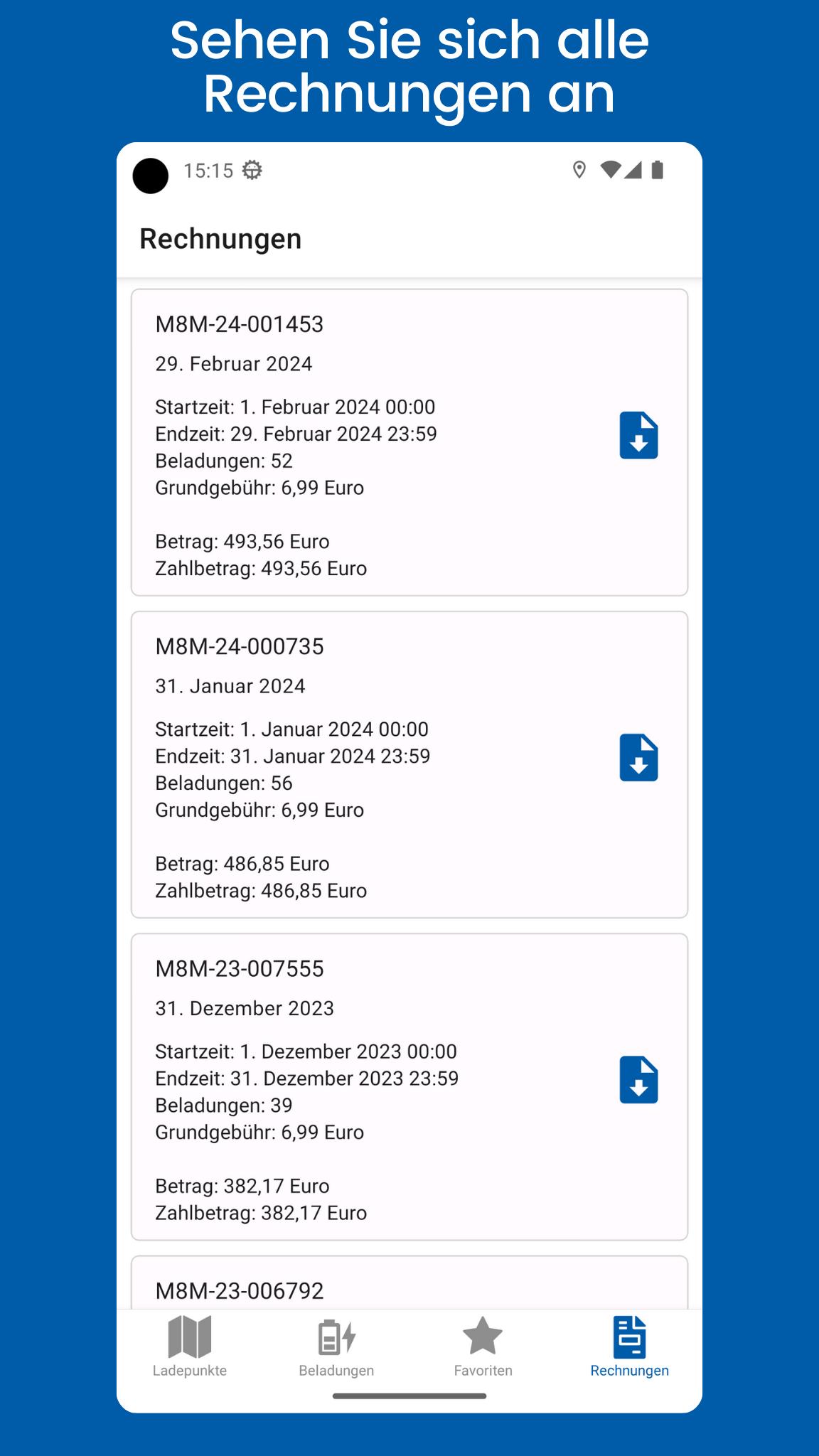 Sehen Sie sich alle Rechnungen an

15:15

Rechnungen

M8M-24-001453

29. Februar 2024

Startzeit: 1. Februar 2024 00:00
Endzeit: 29. Februar 2024 23:59
Beladungen: 52
Grundgebühr: 6,99 Euro

Betrag: 493,56 Euro
Zahlbetrag: 493,56 Euro

M8M-24-000735

31. Januar 2024

Startzeit: 1. Januar 2024 00:00
Endzeit: 31. Januar 2024 23:59
Beladungen: 56
Grundgebühr: 6,99 Euro

Betrag: 486,85 Euro
Zahlbetrag: 486,85 Euro

M8M-23-007555

31. Dezember 2023

Startzeit: 1. Dezember 2023 00:00
Endzeit: 31. Dezember 2023 23:59
Beladungen: 39
Grundgebühr: 6,99 Euro

Betrag: 382,17 Euro
Zahlbetrag: 382,17 Euro

M8M-23-006792

Ladepunkte
Beladungen
Favoriten
Rechnungen